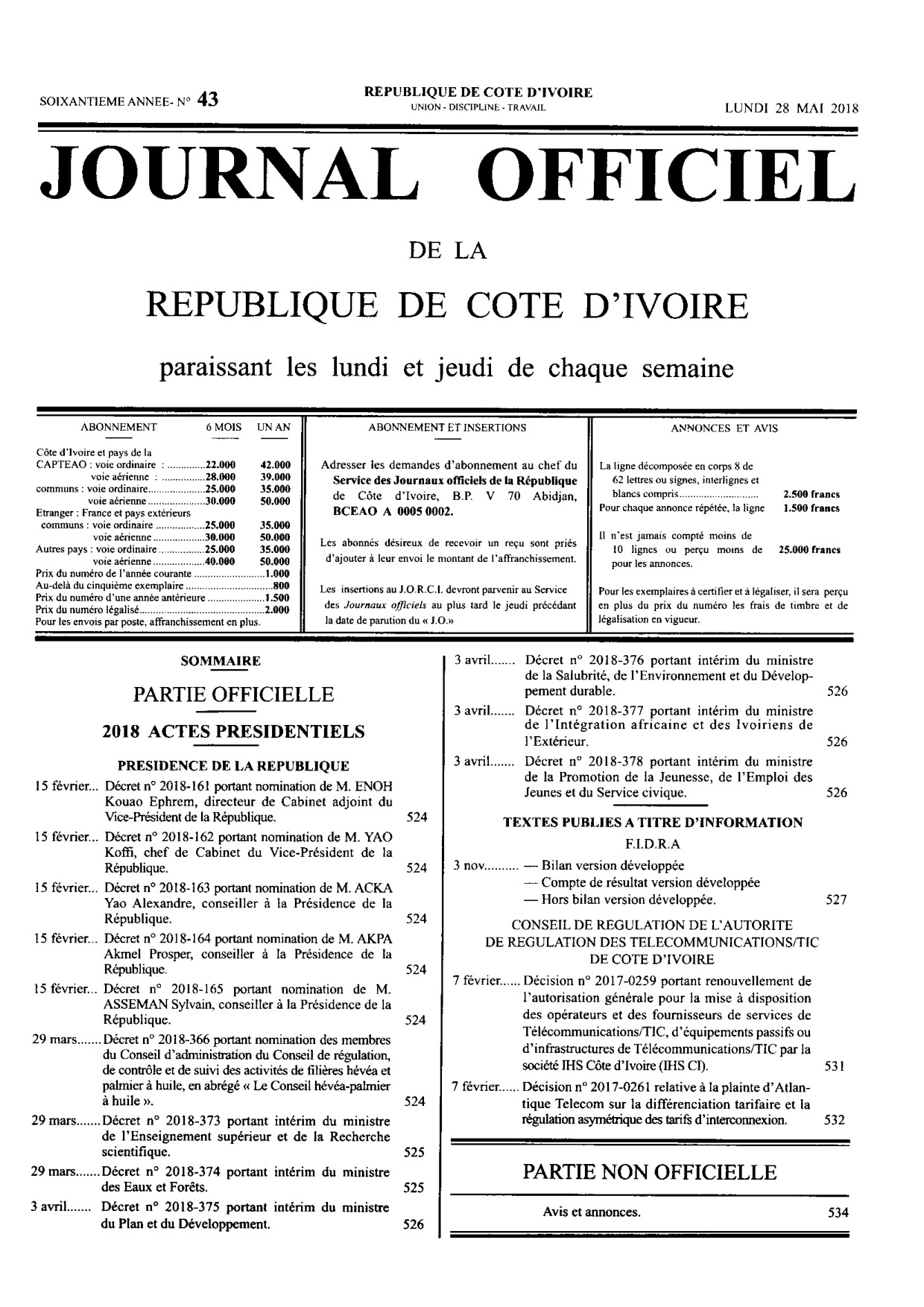 SOIXANTIEME ANNEE- N° 43

REPUBLIQUE DE COTE D'IVOIRE
UNION - DISCIPLINE - TRAVAIL

LUNDI 28 MAI 2018

JOURNAL OFFICIEL

DE LA

REPUBLIQUE DE COTE D'IVOIRE

paraissant les lundi et jeudi de chaque semaine

ABONNEMENT 6 MOIS UN AN

Côte d'Ivoire et pays de la
CAPTEAO : voie ordinaire : 22.000 42.000
voie aérienne : 28.000 39.000
communs : voie ordinaire 25.000 35.000
voie aérienne 30.000 50.000
Etranger : France et pays extérieurs
communs : voie ordinaire 25.000 35.000
voie aérienne 30.000 50.000
Autres pays : voie ordinaire 25.000 35.000
voie aérienne 40.000 50.000
Prix du numéro de l'année courante 1.000
Au-delà du cinquième exemplaire 800
Prix du numéro d'une année antérieure 1.500
Prix du numéro légalisé 2.000
Pour les envois par poste, affranchissement en plus.

ABONNEMENT ET INSERTIONS

Adresser les demandes d'abonnement au chef du Service des Journaux officiels de la République de Côte d'Ivoire, B.P. V 70 Abidjan, BCEAO A 0005 0002.

Les abonnés désireux de recevoir un reçu sont priés d'ajouter à leur envoi le montant de l'affranchissement.

Les insertions au J.O.R.C.I. devront parvenir au Service des Journaux officiels au plus tard le jeudi précédant la date de parution du « J.O.»

ANNONCES ET AVIS

La ligne décomposée en corps 8 de 62 lettres ou signes, interlignes et blancs compris 2.500 francs
Pour chaque annonce répétée, la ligne 1.500 francs

Il n'est jamais compté moins de 10 lignes ou perçu moins de 25.000 francs pour les annonces.

Pour les exemplaires à certifier et à légaliser, il sera perçu en plus du prix du numéro les frais de timbre et de légalisation en vigueur.

SOMMAIRE

PARTIE OFFICIELLE

2018 ACTES PRESIDENTIELS

PRESIDENCE DE LA REPUBLIQUE

15 février... Décret n° 2018-161 portant nomination de M. ENOH Kouao Ephrem, directeur de Cabinet adjoint du Vice-Président de la République. 524

15 février... Décret n° 2018-162 portant nomination de M. YAO Koffi, chef de Cabinet du Vice-Président de la République. 524

15 février... Décret n° 2018-163 portant nomination de M. ACKA Yao Alexandre, conseiller à la Présidence de la République. 524

15 février... Décret n° 2018-164 portant nomination de M. AKPA Akmel Prosper, conseiller à la Présidence de la République. 524

15 février... Décret n° 2018-165 portant nomination de M. ASSEMAN Sylvain, conseiller à la Présidence de la République. 524

29 mars....... Décret n° 2018-366 portant nomination des membres du Conseil d'administration du Conseil de régulation, de contrôle et de suivi des activités de filières hévéa et palmier à huile, en abrégé « Le Conseil hévéa-palmier à huile ». 524

29 mars....... Décret n° 2018-373 portant intérim du ministre de l'Enseignement supérieur et de la Recherche scientifique. 525

29 mars....... Décret n° 2018-374 portant intérim du ministre des Eaux et Forêts. 525

3 avril....... Décret n° 2018-375 portant intérim du ministre du Plan et du Développement. 526

3 avril....... Décret n° 2018-376 portant intérim du ministre de la Salubrité, de l'Environnement et du Développement durable. 526

3 avril....... Décret n° 2018-377 portant intérim du ministre de l'Intégration africaine et des Ivoiriens de l'Extérieur. 526

3 avril....... Décret n° 2018-378 portant intérim du ministre de la Promotion de la Jeunesse, de l'Emploi des Jeunes et du Service civique. 526

TEXTES PUBLIES A TITRE D'INFORMATION

F.I.D.R.A

3 nov.......... — Bilan version développée
— Compte de résultat version développée
— Hors bilan version développée. 527

CONSEIL DE REGULATION DE L'AUTORITE DE REGULATION DES TELECOMMUNICATIONS/TIC DE COTE D'IVOIRE

7 février...... Décision n° 2017-0259 portant renouvellement de l'autorisation générale pour la mise à disposition des opérateurs et des fournisseurs de services de Télécommunications/TIC, d'équipements passifs ou d'infrastructures de Télécommunications/TIC par la société IHS Côte d'Ivoire (IHS CI). 531

7 février...... Décision n° 2017-0261 relative à la plainte d'Atlantique Telecom sur la différenciation tarifaire et la régulation asymétrique des tarifs d'interconnexion. 532

PARTIE NON OFFICIELLE

Avis et annonces. 534